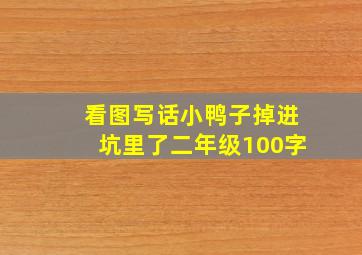 看图写话小鸭子掉进坑里了二年级100字